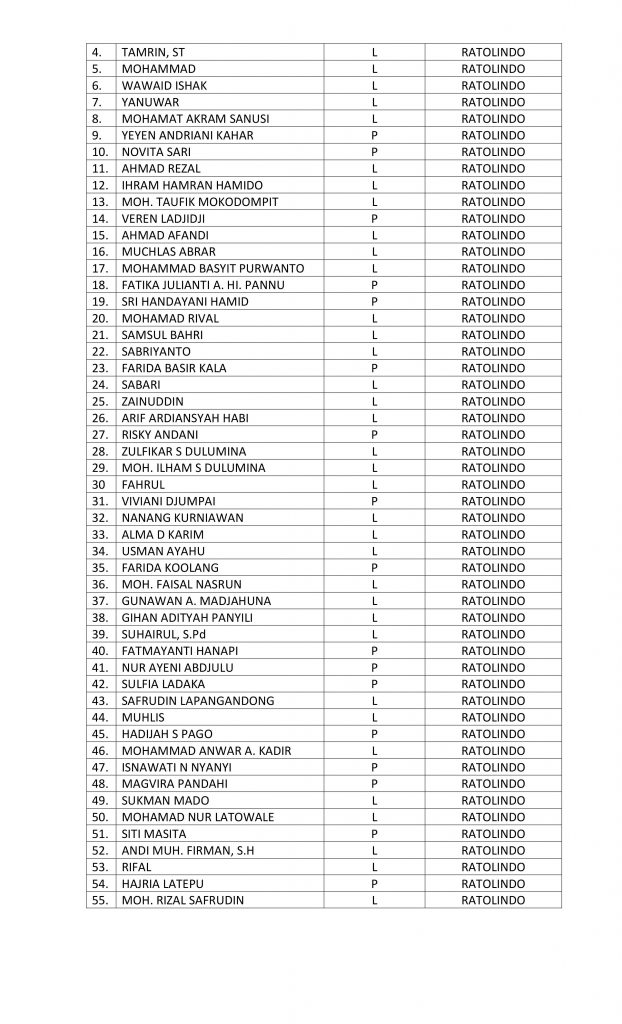 | | | | |
|---|---|---|---|
| 4. | TAMRIN, ST | L | RATOLINDO |
| 5. | MOHAMMAD | L | RATOLINDO |
| 6. | WAWAID ISHAK | L | RATOLINDO |
| 7. | YANUWAR | L | RATOLINDO |
| 8. | MOHAMAT AKRAM SANUSI | L | RATOLINDO |
| 9. | YEYEN ANDRIANI KAHAR | P | RATOLINDO |
| 10. | NOVITA SARI | P | RATOLINDO |
| 11. | AHMAD REZAL | L | RATOLINDO |
| 12. | IHRAM HAMRAN HAMIDO | L | RATOLINDO |
| 13. | MOH. TAUFIK MOKODOMPIT | L | RATOLINDO |
| 14. | VEREN LADJIDJI | P | RATOLINDO |
| 15. | AHMAD AFANDI | L | RATOLINDO |
| 16. | MUCHLAS ABRAR | L | RATOLINDO |
| 17. | MOHAMMAD BASYIT PURWANTO | L | RATOLINDO |
| 18. | FATIKA JULIANTI A. HI. PANNU | P | RATOLINDO |
| 19. | SRI HANDAYANI HAMID | P | RATOLINDO |
| 20. | MOHAMAD RIVAL | L | RATOLINDO |
| 21. | SAMSUL BAHRI | L | RATOLINDO |
| 22. | SABRIYANTO | L | RATOLINDO |
| 23. | FARIDA BASIR KALA | P | RATOLINDO |
| 24. | SABARI | L | RATOLINDO |
| 25. | ZAINUDDIN | L | RATOLINDO |
| 26. | ARIF ARDIANSYAH HABI | L | RATOLINDO |
| 27. | RISKY ANDANI | P | RATOLINDO |
| 28. | ZULFIKAR S DULUMINA | L | RATOLINDO |
| 29. | MOH. ILHAM S DULUMINA | L | RATOLINDO |
| 30 | FAHRUL | L | RATOLINDO |
| 31. | VIVIANI DJUMPAI | P | RATOLINDO |
| 32. | NANANG KURNIAWAN | L | RATOLINDO |
| 33. | ALMA D KARIM | L | RATOLINDO |
| 34. | USMAN AYAHU | L | RATOLINDO |
| 35. | FARIDA KOOLANG | P | RATOLINDO |
| 36. | MOH. FAISAL NASRUN | L | RATOLINDO |
| 37. | GUNAWAN A. MADJAHUNA | L | RATOLINDO |
| 38. | GIHAN ADITYAH PANYILI | L | RATOLINDO |
| 39. | SUHAIRUL, S.Pd | L | RATOLINDO |
| 40. | FATMAYANTI HANAPI | P | RATOLINDO |
| 41. | NUR AYENI ABDJULU | P | RATOLINDO |
| 42. | SULFIA LADAKA | P | RATOLINDO |
| 43. | SAFRUDIN LAPANGANDONG | L | RATOLINDO |
| 44. | MUHLIS | L | RATOLINDO |
| 45. | HADIJAH S PAGO | P | RATOLINDO |
| 46. | MOHAMMAD ANWAR A. KADIR | L | RATOLINDO |
| 47. | ISNAWATI N NYANYI | P | RATOLINDO |
| 48. | MAGVIRA PANDAHI | P | RATOLINDO |
| 49. | SUKMAN MADO | L | RATOLINDO |
| 50. | MOHAMAD NUR LATOWALE | L | RATOLINDO |
| 51. | SITI MASITA | P | RATOLINDO |
| 52. | ANDI MUH. FIRMAN, S.H | L | RATOLINDO |
| 53. | RIFAL | L | RATOLINDO |
| 54. | HAJRIA LATEPU | P | RATOLINDO |
| 55. | MOH. RIZAL SAFRUDIN | L | RATOLINDO |